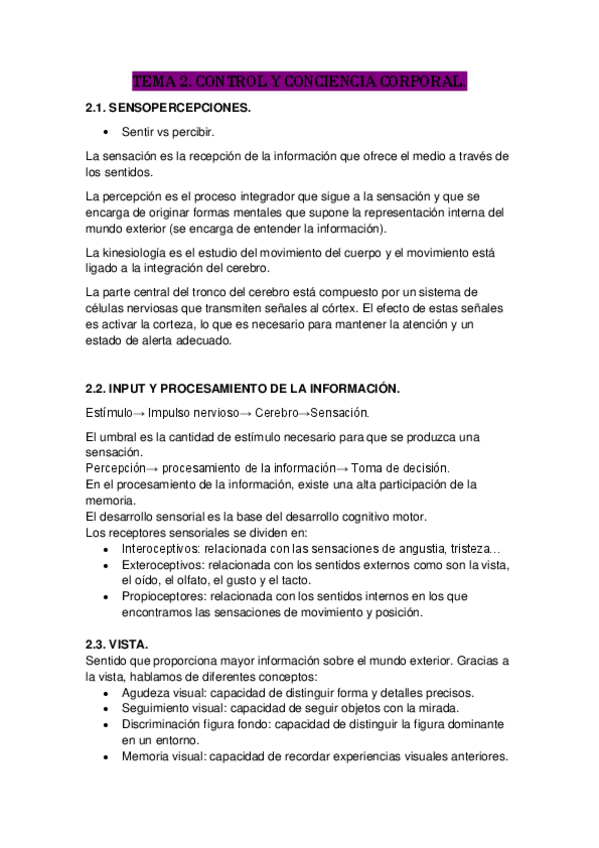 TEMA 2. CONTROL Y CONCIENCIA CORPORAL.

2.1. SENSOPERCEPCIONES.

• Sentir vs percibir.

La sensación es la recepción de la información que ofrece el medio a través de los sentidos.

La percepción es el proceso integrador que sigue a la sensación y que se encarga de originar formas mentales que supone la representación interna del mundo exterior (se encarga de entender la información).

La kinesiología es el estudio del movimiento del cuerpo y el movimiento está ligado a la integración del cerebro.

La parte central del tronco del cerebro está compuesto por un sistema de células nerviosas que transmiten señales al córtex. El efecto de estas señales es activar la corteza, lo que es necesario para mantener la atención y un estado de alerta adecuado.

2.2. INPUT Y PROCESAMIENTO DE LA INFORMACIÓN.

Estímulo→ Impulso nervioso→ Cerebro→Sensación.

El umbral es la cantidad de estímulo necesario para que se produzca una sensación.
Percepción→ procesamiento de la información→ Toma de decisión.
En el procesamiento de la información, existe una alta participación de la memoria.
El desarrollo sensorial es la base del desarrollo cognitivo motor.
Los receptores sensoriales se dividen en:
• Interoceptivos: relacionada con las sensaciones de angustia, tristeza…
• Exteroceptivos: relacionada con los sentidos externos como son la vista, el oído, el olfato, el gusto y el tacto.
• Propioceptores: relacionada con los sentidos internos en los que encontramos las sensaciones de movimiento y posición.

2.3. VISTA.
Sentido que proporciona mayor información sobre el mundo exterior. Gracias a la vista, hablamos de diferentes conceptos:
• Agudeza visual: capacidad de distinguir forma y detalles precisos.
• Seguimiento visual: capacidad de seguir objetos con la mirada.
• Discriminación figura fondo: capacidad de distinguir la figura dominante en un entorno.
• Memoria visual: capacidad de recordar experiencias visuales anteriores.